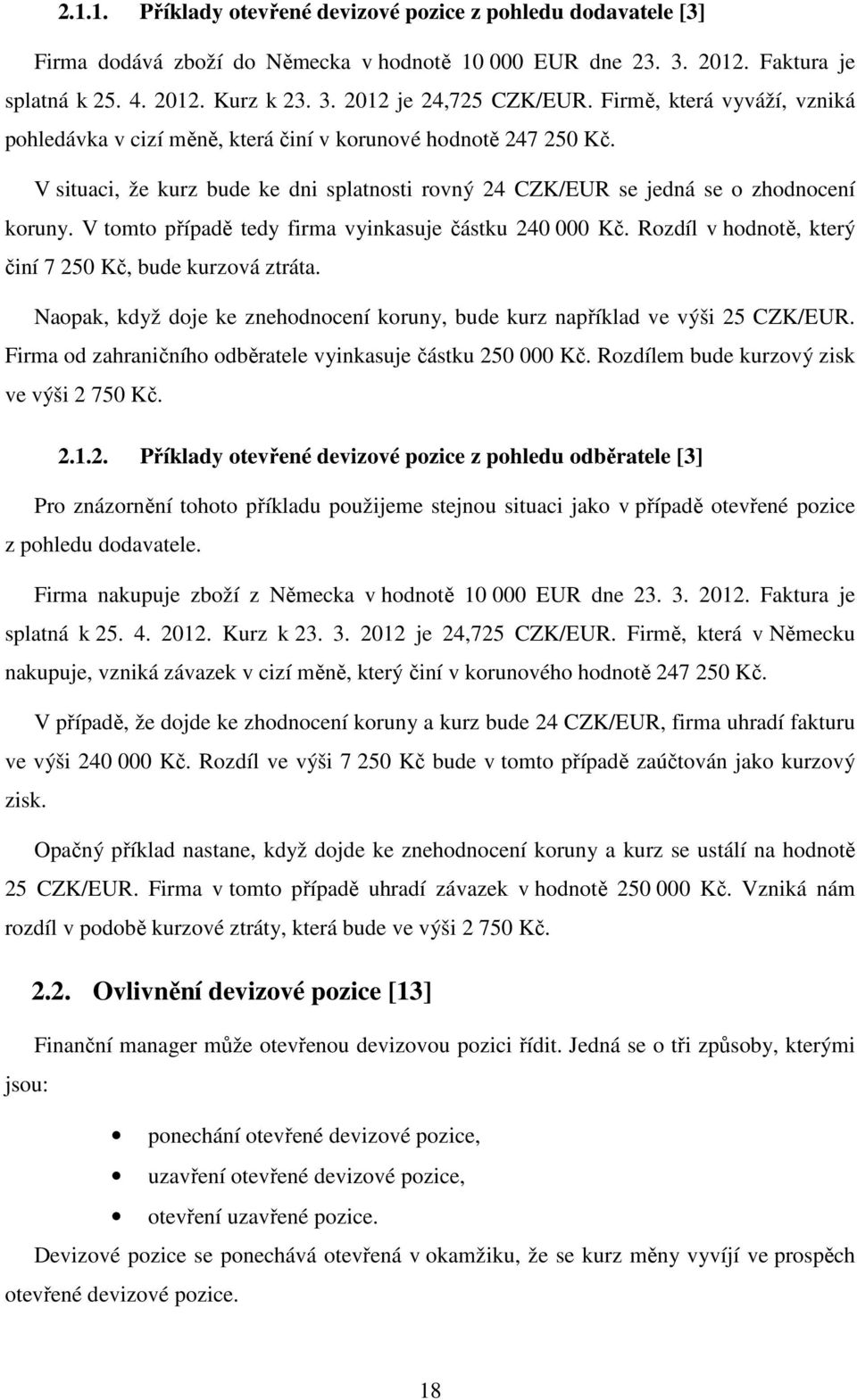 2.1.1. Příklady otevřené devizové pozice z pohledu dodavatele [3]

Firma dodává zboží do Německa v hodnotě 10 000 EUR dne 23. 3. 2012. Faktura je splatná k 25. 4. 2012. Kurz k 23. 3. 2012 je 24,725 CZK/EUR. Firmě, která vyváží, vzniká pohledávka v cizí měně, která činí v korunové hodnotě 247 250 Kč.

V situaci, že kurz bude ke dni splatnosti rovný 24 CZK/EUR se jedná se o zhodnocení koruny. V tomto případě tedy firma vyinkasuje částku 240 000 Kč. Rozdíl v hodnotě, který činí 7 250 Kč, bude kurzová ztráta.

Naopak, když doje ke znehodnocení koruny, bude kurz například ve výši 25 CZK/EUR. Firma od zahraničního odběratele vyinkasuje částku 250 000 Kč. Rozdílem bude kurzový zisk ve výši 2 750 Kč.

2.1.2. Příklady otevřené devizové pozice z pohledu odběratele [3]

Pro znázornění tohoto příkladu použijeme stejnou situaci jako v případě otevřené pozice z pohledu dodavatele.

Firma nakupuje zboží z Německa v hodnotě 10 000 EUR dne 23. 3. 2012. Faktura je splatná k 25. 4. 2012. Kurz k 23. 3. 2012 je 24,725 CZK/EUR. Firmě, která v Německu nakupuje, vzniká závazek v cizí měně, který činí v korunového hodnotě 247 250 Kč.

V případě, že dojde ke zhodnocení koruny a kurz bude 24 CZK/EUR, firma uhradí fakturu ve výši 240 000 Kč. Rozdíl ve výši 7 250 Kč bude v tomto případě zaúčtován jako kurzový zisk.

Opačný příklad nastane, když dojde ke znehodnocení koruny a kurz se ustálí na hodnotě 25 CZK/EUR. Firma v tomto případě uhradí závazek v hodnotě 250 000 Kč. Vzniká nám rozdíl v podobě kurzové ztráty, která bude ve výši 2 750 Kč.

2.2. Ovlivnění devizové pozice [13]

Finanční manager může otevřenou devizovou pozici řídit. Jedná se o tři způsoby, kterými jsou:

• ponechání otevřené devizové pozice,
• uzavření otevřené devizové pozice,
• otevření uzavřené pozice.

Devizové pozice se ponechává otevřená v okamžiku, že se kurz měny vyvíjí ve prospěch otevřené devizové pozice.

18